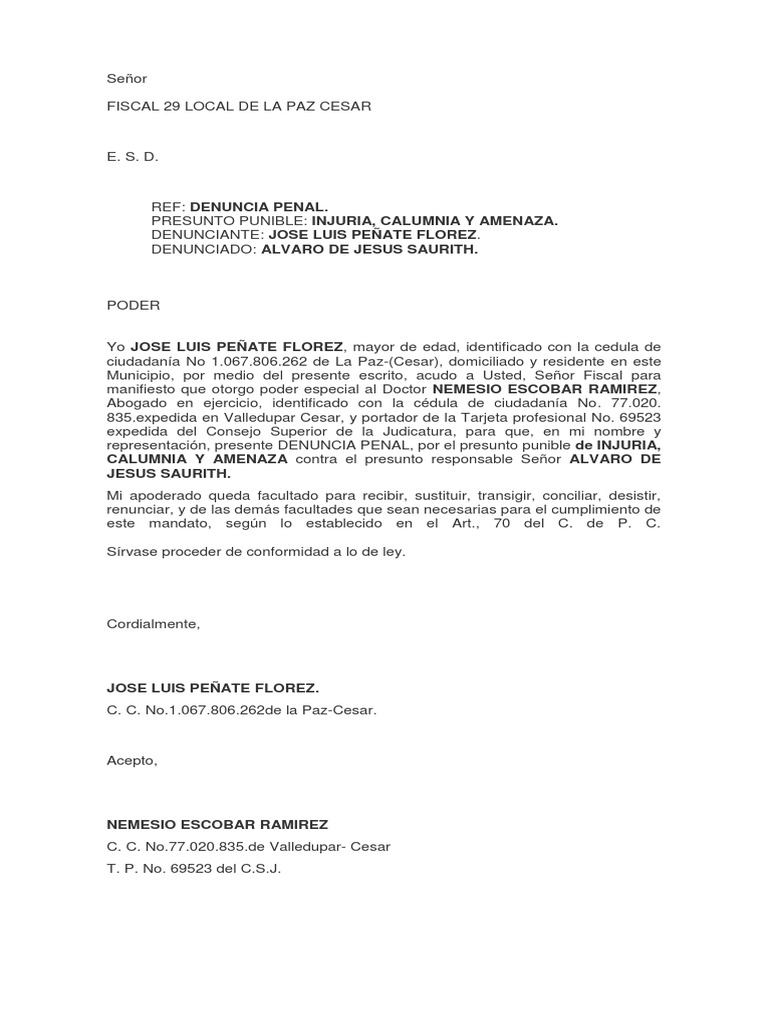 Señor

FISCAL 29 LOCAL DE LA PAZ CESAR

E. S. D.

REF: DENUNCIA PENAL.
PRESUNTO PUNIBLE: INJURIA, CALUMNIA Y AMENAZA.
DENUNCIANTE: JOSE LUIS PEÑATE FLOREZ.
DENUNCIADO: ALVARO DE JESUS SAURITH.

PODER

Yo JOSE LUIS PEÑATE FLOREZ, mayor de edad, identificado con la cedula de ciudadanía No 1.067.806.262 de La Paz-(Cesar), domiciliado y residente en este Municipio, por medio del presente escrito, acudo a Usted, Señor Fiscal para manifiesto que otorgo poder especial al Doctor NEMESIO ESCOBAR RAMIREZ, Abogado en ejercicio, identificado con la cédula de ciudadanía No. 77.020. 835.expedida en Valledupar Cesar, y portador de la Tarjeta profesional No. 69523 expedida del Consejo Superior de la Judicatura, para que, en mi nombre y representación, presente DENUNCIA PENAL, por el presunto punible de INJURIA, CALUMNIA Y AMENAZA contra el presunto responsable Señor ALVARO DE JESUS SAURITH.

Mi apoderado queda facultado para recibir, sustituir, transigir, conciliar, desistir, renunciar, y de las demás facultades que sean necesarias para el cumplimiento de este mandato, según lo establecido en el Art., 70 del C. de P. C.

Sírvase proceder de conformidad a lo de ley.

Cordialmente,

JOSE LUIS PEÑATE FLOREZ.
C. C. No.1.067.806.262de la Paz-Cesar.

Acepto,

NEMESIO ESCOBAR RAMIREZ
C. C. No.77.020.835.de Valledupar- Cesar
T. P. No. 69523 del C.S.J.